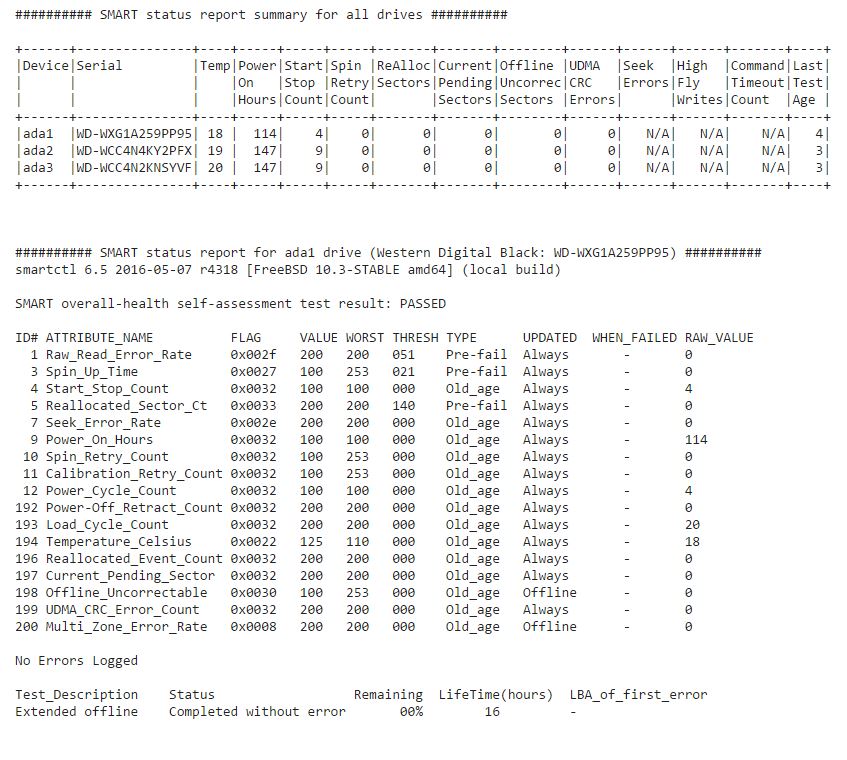 ########## SMART status report summary for all drives ##########

| Device | Serial | Temp | Power On Hours | Start Stop Count | Spin Retry Count | ReAlloc Sectors | Current Pending Sectors | Offline Uncorrec Sectors | UDMA CRC Errors | Seek Errors | High Fly Writes | Command Timeout Count | Last Test Age |
|---|---|---|---|---|---|---|---|---|---|---|---|---|---|
| ada1 | WD-WXG1A259PP95 | 18 | 114 | 4 | 0 | 0 | 0 | 0 | 0 | N/A | N/A | N/A | 4 |
| ada2 | WD-WCC4N4KY2PFX | 19 | 147 | 9 | 0 | 0 | 0 | 0 | 0 | N/A | N/A | N/A | 3 |
| ada3 | WD-WCC4N2KNSYVF | 20 | 147 | 9 | 0 | 0 | 0 | 0 | 0 | N/A | N/A | N/A | 3 |

########## SMART status report for ada1 drive (Western Digital Black: WD-WXG1A259PP95) ##########
smartctl 6.5 2016-05-07 r4318 [FreeBSD 10.3-STABLE amd64] (local build)

SMART overall-health self-assessment test result: PASSED

| ID# | ATTRIBUTE_NAME | FLAG | VALUE | WORST | THRESH | TYPE | UPDATED | WHEN_FAILED | RAW_VALUE |
|---|---|---|---|---|---|---|---|---|---|
| 1 | Raw_Read_Error_Rate | 0x002f | 200 | 200 | 051 | Pre-fail | Always | - | 0 |
| 3 | Spin_Up_Time | 0x0027 | 100 | 253 | 021 | Pre-fail | Always | - | 0 |
| 4 | Start_Stop_Count | 0x0032 | 100 | 100 | 000 | Old_age | Always | - | 4 |
| 5 | Reallocated_Sector_Ct | 0x0033 | 200 | 200 | 140 | Pre-fail | Always | - | 0 |
| 7 | Seek_Error_Rate | 0x002e | 200 | 200 | 000 | Old_age | Always | - | 0 |
| 9 | Power_On_Hours | 0x0032 | 100 | 100 | 000 | Old_age | Always | - | 114 |
| 10 | Spin_Retry_Count | 0x0032 | 100 | 253 | 000 | Old_age | Always | - | 0 |
| 11 | Calibration_Retry_Count | 0x0032 | 100 | 253 | 000 | Old_age | Always | - | 0 |
| 12 | Power_Cycle_Count | 0x0032 | 100 | 100 | 000 | Old_age | Always | - | 4 |
| 192 | Power-Off_Retract_Count | 0x0032 | 200 | 200 | 000 | Old_age | Always | - | 0 |
| 193 | Load_Cycle_Count | 0x0032 | 200 | 200 | 000 | Old_age | Always | - | 20 |
| 194 | Temperature_Celsius | 0x0022 | 125 | 110 | 000 | Old_age | Always | - | 18 |
| 196 | Reallocated_Event_Count | 0x0032 | 200 | 200 | 000 | Old_age | Always | - | 0 |
| 197 | Current_Pending_Sector | 0x0032 | 200 | 200 | 000 | Old_age | Always | - | 0 |
| 198 | Offline_Uncorrectable | 0x0030 | 100 | 253 | 000 | Old_age | Offline | - | 0 |
| 199 | UDMA_CRC_Error_Count | 0x0032 | 200 | 200 | 000 | Old_age | Always | - | 0 |
| 200 | Multi_Zone_Error_Rate | 0x0008 | 200 | 200 | 000 | Old_age | Offline | - | 0 |

No Errors Logged

| Test_Description | Status | Remaining | LifeTime(hours) | LBA_of_first_error |
|---|---|---|---|---|
| Extended offline | Completed without error | 00% | 16 | - |